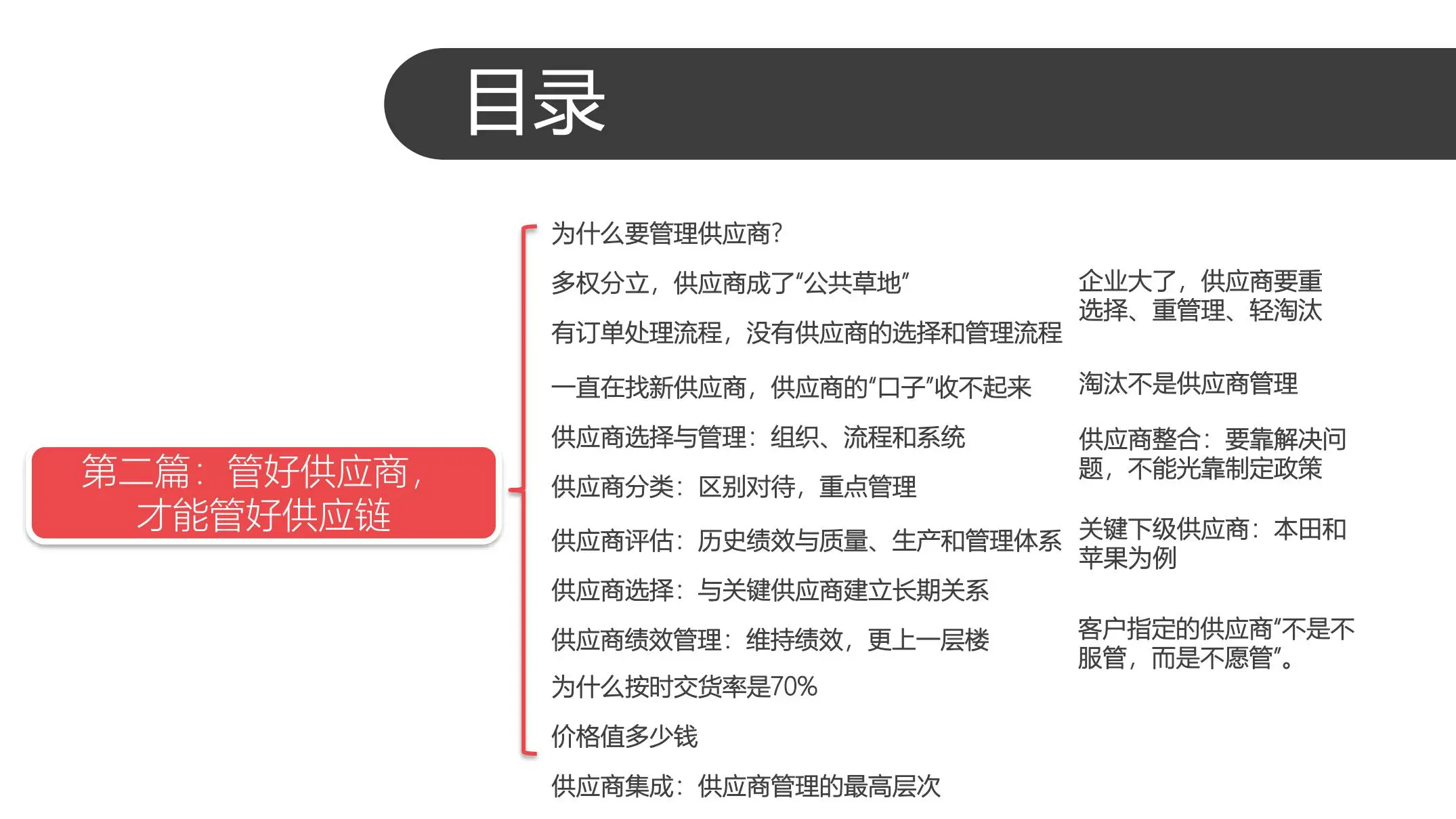 目录

第二篇：管好供应商，才能管好供应链

为什么要管理供应商？

多权分立，供应商成了“公共草地”

有订单处理流程，没有供应商的选择和管理流程

一直在找新供应商，供应商的“口子”收不起来

供应商选择与管理：组织、流程和系统

供应商分类：区别对待，重点管理

供应商评估：历史绩效与质量、生产和管理体系

供应商选择：与关键供应商建立长期关系

供应商绩效管理：维持绩效，更上一层楼

为什么按时交货率是70%

价格值多少钱

供应商集成：供应商管理的最高层次

企业大了，供应商要重选择、重管理、轻淘汰

淘汰不是供应商管理

供应商整合：要靠解决问题，不能光靠制定政策

关键下级供应商：本田和苹果为例

客户指定的供应商“不是不服管，而是不愿管”。